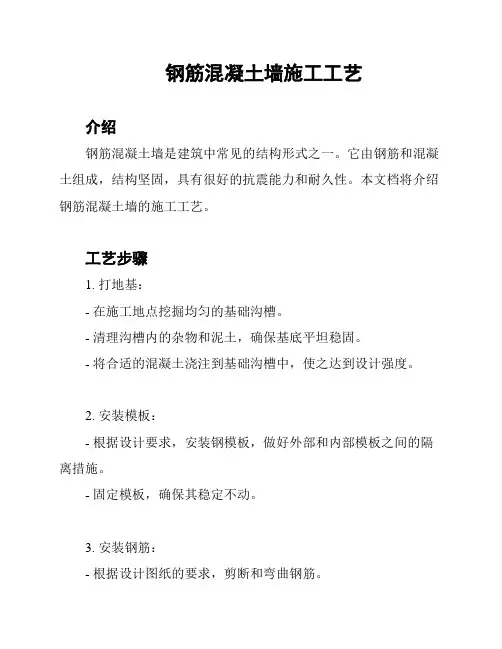 钢筋混凝土墙施工工艺

介绍

钢筋混凝土墙是建筑中常见的结构形式之一。它由钢筋和混凝土组成，结构坚固，具有很好的抗震能力和耐久性。本文档将介绍钢筋混凝土墙的施工工艺。

工艺步骤

1. 打地基：

- 在施工地点挖掘均匀的基础沟槽。

- 清理沟槽内的杂物和泥土，确保基底平坦稳固。

- 将合适的混凝土浇注到基础沟槽中，使之达到设计强度。

2. 安装模板：

- 根据设计要求，安装钢模板，做好外部和内部模板之间的隔离措施。

- 固定模板，确保其稳定不动。

3. 安装钢筋：

- 根据设计图纸的要求，剪断和弯曲钢筋。